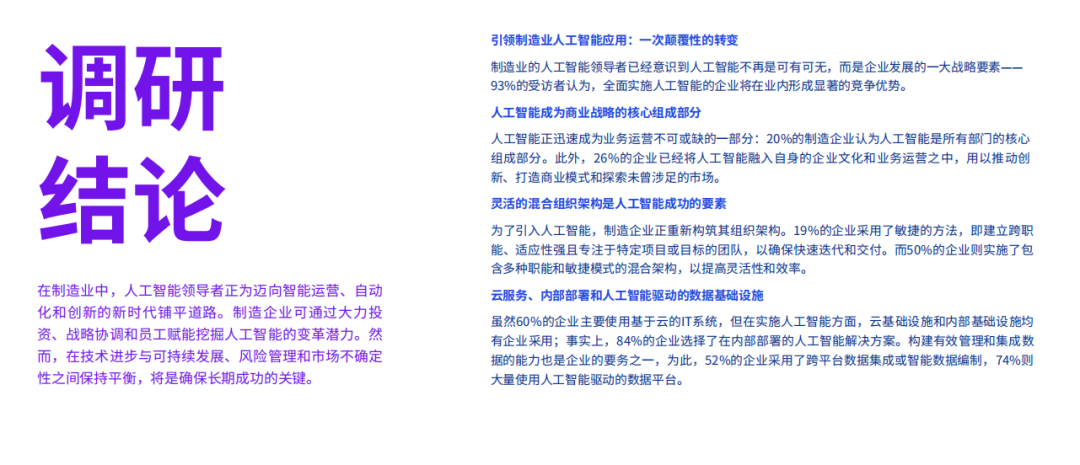 调研
结论

在制造业中，人工智能领导者正为迈向智能运营、自动化和创新的新时代铺平道路。制造企业可通过大力投资、战略协调和员工赋能挖掘人工智能的变革潜力。然而，在技术进步与可持续发展、风险管理和市场不确定性之间保持平衡，将是确保长期成功的关键。

引领制造业人工智能应用：一次颠覆性的转变

制造业的人工智能领导者已经意识到人工智能不再是可有可无，而是企业发展的一大战略要素——93%的受访者认为，全面实施人工智能的企业将在业内形成显著的竞争优势。

人工智能成为商业战略的核心组成部分

人工智能正迅速成为业务运营不可或缺的一部分：20%的制造企业认为人工智能是所有部门的核心组成部分。此外，26%的企业已经将人工智能融入自身的企业文化和业务运营之中，用以推动创新、打造商业模式和探索未曾涉足的市场。

灵活的混合组织架构是人工智能成功的要素

为了引入人工智能，制造企业正重新构筑其组织架构。19%的企业采用了敏捷的方法，即建立跨职能、适应性强且专注于特定项目或目标的团队，以确保快速迭代和交付。而50%的企业则实施了包含多种职能和敏捷模式的混合架构，以提高灵活性和效率。

云服务、内部部署和人工智能驱动的数据基础设施

虽然60%的企业主要使用基于云的IT系统，但在实施人工智能方面，云基础设施和内部基础设施均有企业采用；事实上，84%的企业选择了在内部部署的人工智能解决方案。构建有效管理和集成数据的能力也是企业的要务之一，为此，52%的企业采用了跨平台数据集成或智能数据编制，74%则大量使用人工智能驱动的数据平台。